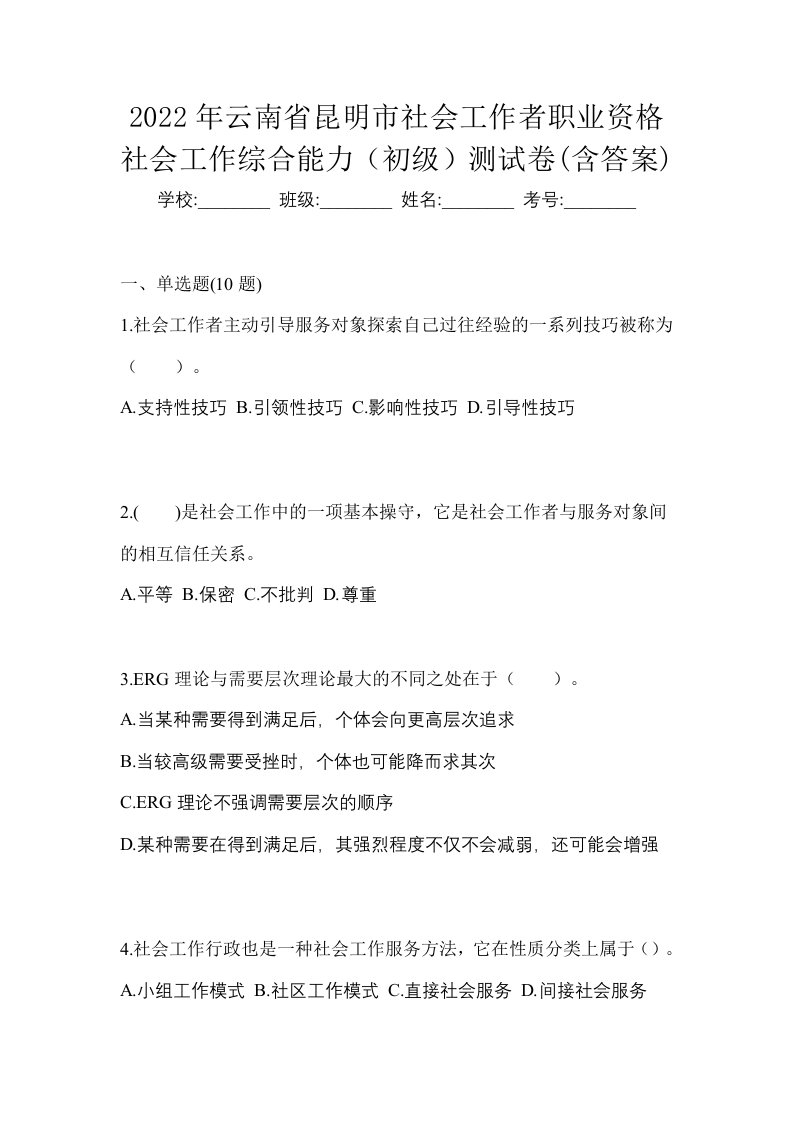 2022年云南省昆明市社会工作者职业资格社会工作综合能力（初级）测试卷(含答案)

学校:________ 班级:________ 姓名:________ 考号:________

一、单选题(10 题)

1.社会工作者主动引导服务对象探索自己过往经验的一系列技巧被称为（　）。

A.支持性技巧 B.引领性技巧 C.影响性技巧 D.引导性技巧

2.(　)是社会工作中的一项基本操守，它是社会工作者与服务对象间的相互信任关系。

A.平等 B.保密 C.不批判 D.尊重

3.ERG 理论与需要层次理论最大的不同之处在于（　）。

A.当某种需要得到满足后，个体会向更高层次追求

B.当较高级需要受挫时，个体也可能降而求其次

C.ERG 理论不强调需要层次的顺序

D.某种需要在得到满足后，其强烈程度不仅不会减弱，还可能会增强

4.社会工作行政也是一种社会工作服务方法，它在性质分类上属于（）。

A.小组工作模式 B.社区工作模式 C.直接社会服务 D.间接社会服务